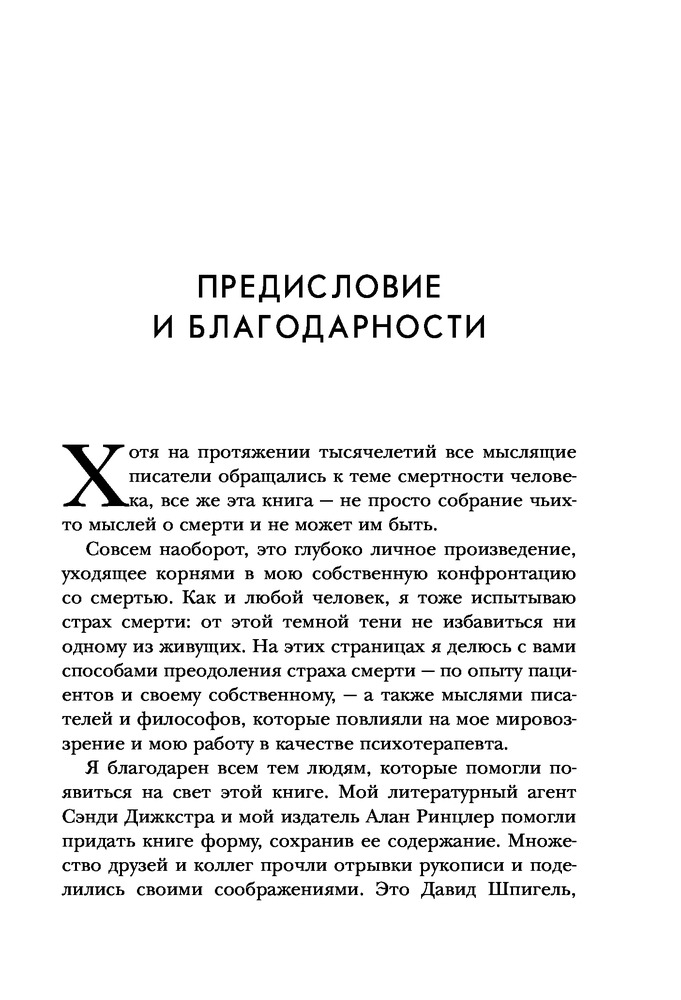 ПРЕДИСЛОВИЕ
И БЛАГОДАРНОСТИ

Хотя на протяжении тысячелетий все мыслящие писатели обращались к теме смертности человека, все же эта книга — не просто собрание чьих-то мыслей о смерти и не может им быть.

Совсем наоборот, это глубоко личное произведение, уходящее корнями в мою собственную конфронтацию со смертью. Как и любой человек, я тоже испытываю страх смерти: от этой темной тени не избавиться ни одному из живущих. На этих страницах я делюсь с вами способами преодоления страха смерти — по опыту пациентов и своему собственному, — а также мыслями писателей и философов, которые повлияли на мое мировоззрение и мою работу в качестве психотерапевта.

Я благодарен всем тем людям, которые помогли появиться на свет этой книге. Мой литературный агент Сэнди Дижкстра и мой издатель Алан Ринцлер помогли придать книге форму, сохранив ее содержание. Множество друзей и коллег прочли отрывки рукописи и поделились своими соображениями. Это Давид Шпигель,